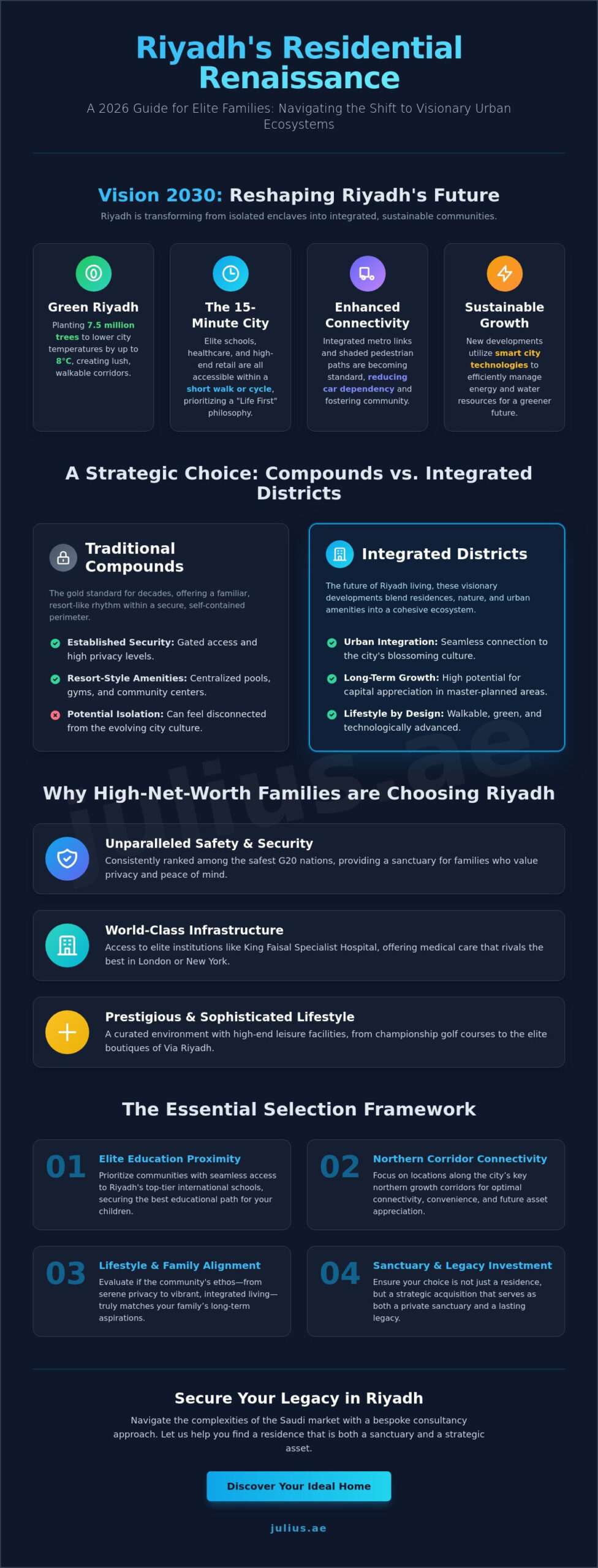 Riyadh's Residential Renaissance

A 2026 Guide for Elite Families: Navigating the Shift to Visionary Urban Ecosystems

Vision 2030: Reshaping Riyadh's Future

Riyadh is transforming from isolated enclaves into integrated, sustainable communities.

Green Riyadh

Planting 7.5 million trees to lower city temperatures by up to 8°C, creating lush, walkable corridors.

The 15-Minute City

Elite schools, healthcare, and high-end retail are all accessible within a short walk or cycle, prioritizing a "Life First" philosophy.

Enhanced Connectivity

Integrated metro links and shaded pedestrian paths are becoming standard, reducing car dependency and fostering community.

Sustainable Growth

New developments utilize smart city technologies to efficiently manage energy and water resources for a greener future.

A Strategic Choice: Compounds vs. Integrated Districts

Traditional Compounds

The gold standard for decades, offering a familiar, resort-like rhythm within a secure, self-contained perimeter.

Established Security: Gated access and high privacy levels.

Resort-Style Amenities: Centralized pools, gyms, and community centers.

Potential Isolation: Can feel disconnected from the evolving city culture.

Integrated Districts

The future of Riyadh living, these visionary developments blend residences, nature, and urban amenities into a cohesive ecosystem.

Urban Integration: Seamless connection to the city's blossoming culture.

Long-Term Growth: High potential for capital appreciation in master-planned areas.

Lifestyle by Design: Walkable, green, and technologically advanced.

julius.ae

Why High-Net-Worth Families are Choosing Riyadh

Unparalleled Safety & Security

Consistently ranked among the safest G20 nations, providing a sanctuary for families who value privacy and peace of mind.

World-Class Infrastructure

Access to elite institutions like King Faisal Specialist Hospital, offering medical care that rivals the best in London or New York.

Prestigious & Sophisticated Lifestyle

A curated environment with high-end leisure facilities, from championship golf courses to the elite boutiques of Via Riyadh.

The Essential Selection Framework

01 Elite Education Proximity

Prioritize communities with seamless access to Riyadh's top-tier international schools, securing the best educational path for your children.

02 Northern Corridor Connectivity

Focus on locations along the city's key northern growth corridors for optimal connectivity, convenience, and future asset appreciation.

03 Lifestyle & Family Alignment

Evaluate if the community's ethos—from serene privacy to vibrant, integrated living—truly matches your family's long-term aspirations.

04 Sanctuary & Legacy Investment

Ensure your choice is not just a residence, but a strategic acquisition that serves as both a private sanctuary and a lasting legacy.

Secure Your Legacy in Riyadh

Navigate the complexities of the Saudi market with a bespoke consultancy approach. Let us help you find a residence that is both a sanctuary and a strategic asset.

Discover Your Ideal Home

julius.ae